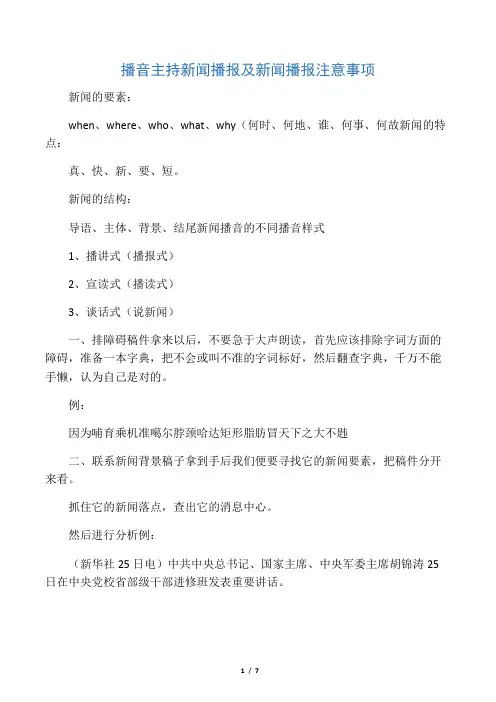 播音主持新闻播报及新闻播报注意事项

新闻的要素：

when、where、who、what、why（何时、何地、谁、何事、何故新闻的特点：

真、快、新、要、短。

新闻的结构：

导语、主体、背景、结尾新闻播音的不同播音样式

1、播讲式（播报式）

2、宣读式（播读式）

3、谈话式（说新闻）

一、排障碍稿件拿来以后，不要急于大声朗读，首先应该排除字词方面的障碍，准备一本字典，把不会或叫不准的字词标好，然后翻查字典，千万不能手懒，认为自己是对的。

例：

因为哺育乘机准噶尔脖颈哈达矩形脂肪冒天下之大不韪

二、联系新闻背景稿子拿到手后我们便要寻找它的新闻要素，把稿件分开来看。

抓住它的新闻落点，查出它的消息中心。

然后进行分析例：

（新华社 25 日电）中共中央总书记、国家主席、中央军委主席胡锦涛 25 日在中央党校省部级干部进修班发表重要讲话。

1 / 7